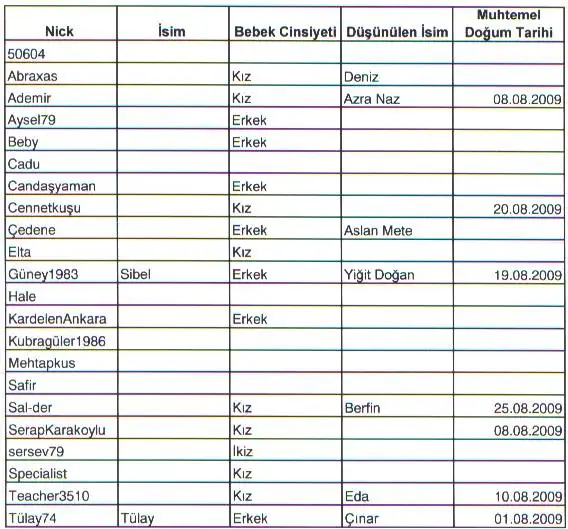 | Nick | İsim | Bebek Cinsiyeti | Düşünülen İsim | Muhtemel Doğum Tarihi |
|---|---|---|---|---|
| 50604 | | | | |
| Abraxas | | Kız | Deniz | |
| Ademir | | Kız | Azra Naz | 08.08.2009 |
| Aysel79 | | Erkek | | |
| Beby | | Erkek | | |
| Cadu | | | | |
| Candaşyaman | | Erkek | | |
| Cennetkuşu | | Kız | | 20.08.2009 |
| Çedene | | Erkek | Aslan Mete | |
| Elta | | Kız | | |
| Güney1983 | Sibel | Erkek | Yiğit Doğan | 19.08.2009 |
| Hale | | | | |
| KardelenAnkara | | Erkek | | |
| Kubragüler1986 | | | | |
| Mehtapkus | | | | |
| Safir | | | | |
| Sal-der | | Kız | Berfin | 25.08.2009 |
| SerapKarakoylu | | Kız | | 08.08.2009 |
| sersev79 | | İkiz | | |
| Specialist | | Kız | | |
| Teacher3510 | | Kız | Eda | 10.08.2009 |
| Tülay74 | Tülay | Erkek | Çınar | 01.08.2009 |